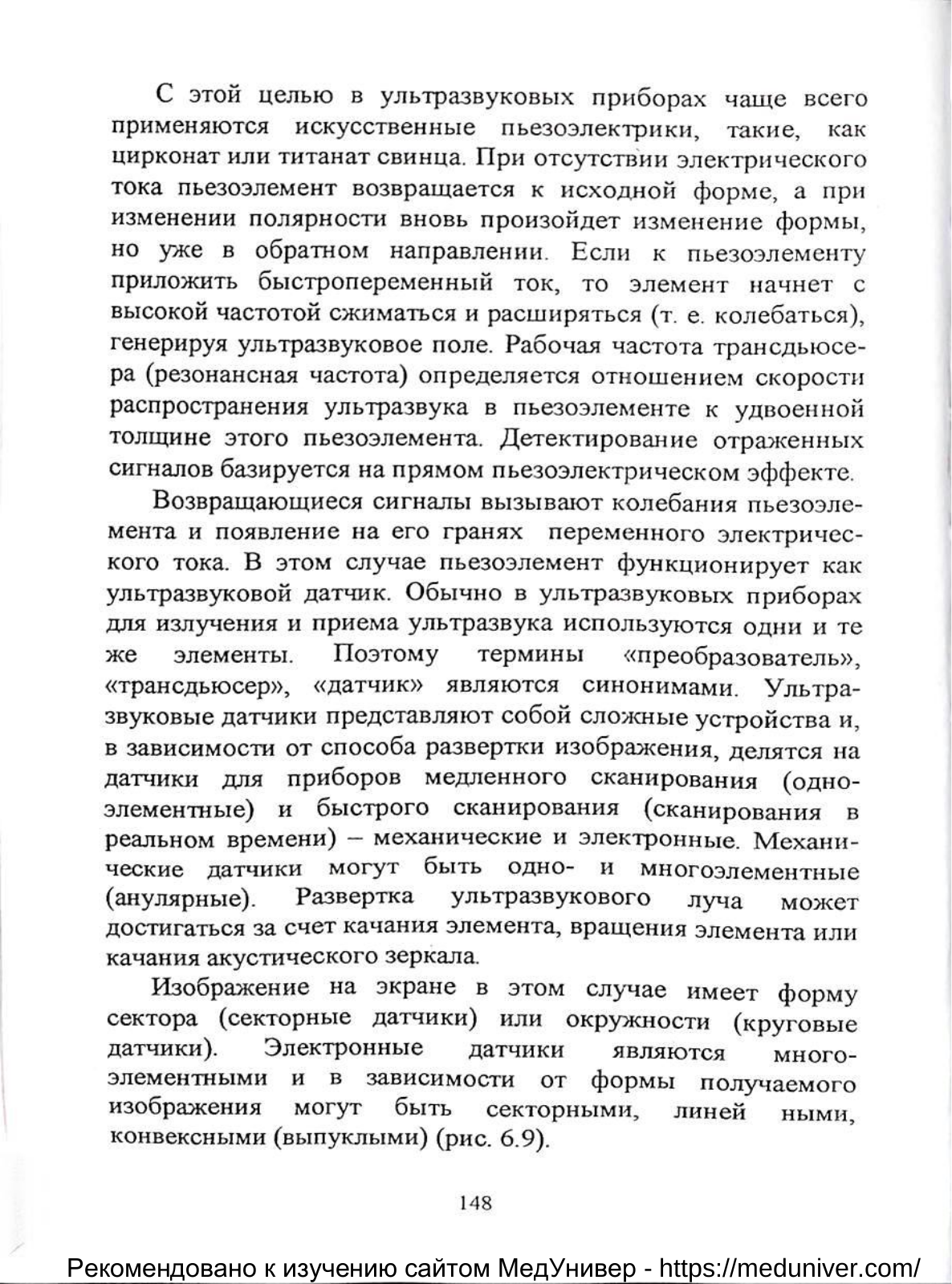 С этой целью в ультразвуковых приборах чаще всего применяются искусственные пьезоэлектрики, такие, как цирконат или титанат свинца. При отсутствии электрического тока пьезоэлемент возвращается к исходной форме, а при изменении полярности вновь произойдет изменение формы, но уже в обратном направлении. Если к пьезоэлементу приложить быстропеременный ток, то элемент начнет с высокой частотой сжиматься и расширяться (т. е. колебаться), генерируя ультразвуковое поле. Рабочая частота трансдьюсера (резонансная частота) определяется отношением скорости распространения ультразвука в пьезоэлементе к удвоенной толщине этого пьезоэлемента. Детектирование отраженных сигналов базируется на прямом пьезоэлектрическом эффекте.

Возвращающиеся сигналы вызывают колебания пьезоэлемента и появление на его гранях переменного электрического тока. В этом случае пьезоэлемент функционирует как ультразвуковой датчик. Обычно в ультразвуковых приборах для излучения и приема ультразвука используются одни и те же элементы. Поэтому термины «преобразователь», «трансдьюсер», «датчик» являются синонимами. Ультразвуковые датчики представляют собой сложные устройства и, в зависимости от способа развертки изображения, делятся на датчики для приборов медленного сканирования (одноэлементные) и быстрого сканирования (сканирования в реальном времени) – механические и электронные. Механические датчики могут быть одно- и многоэлементные (анулярные). Развертка ультразвукового луча может достигаться за счет качания элемента, вращения элемента или качания акустического зеркала.

Изображение на экране в этом случае имеет форму сектора (секторные датчики) или окружности (круговые датчики). Электронные датчики являются многоэлементными и в зависимости от формы получаемого изображения могут быть секторными, линей ными, конвексными (выпуклыми) (рис. 6.9).

148

Рекомендовано к изучению сайтом МедУнивер - https://meduniver.com/